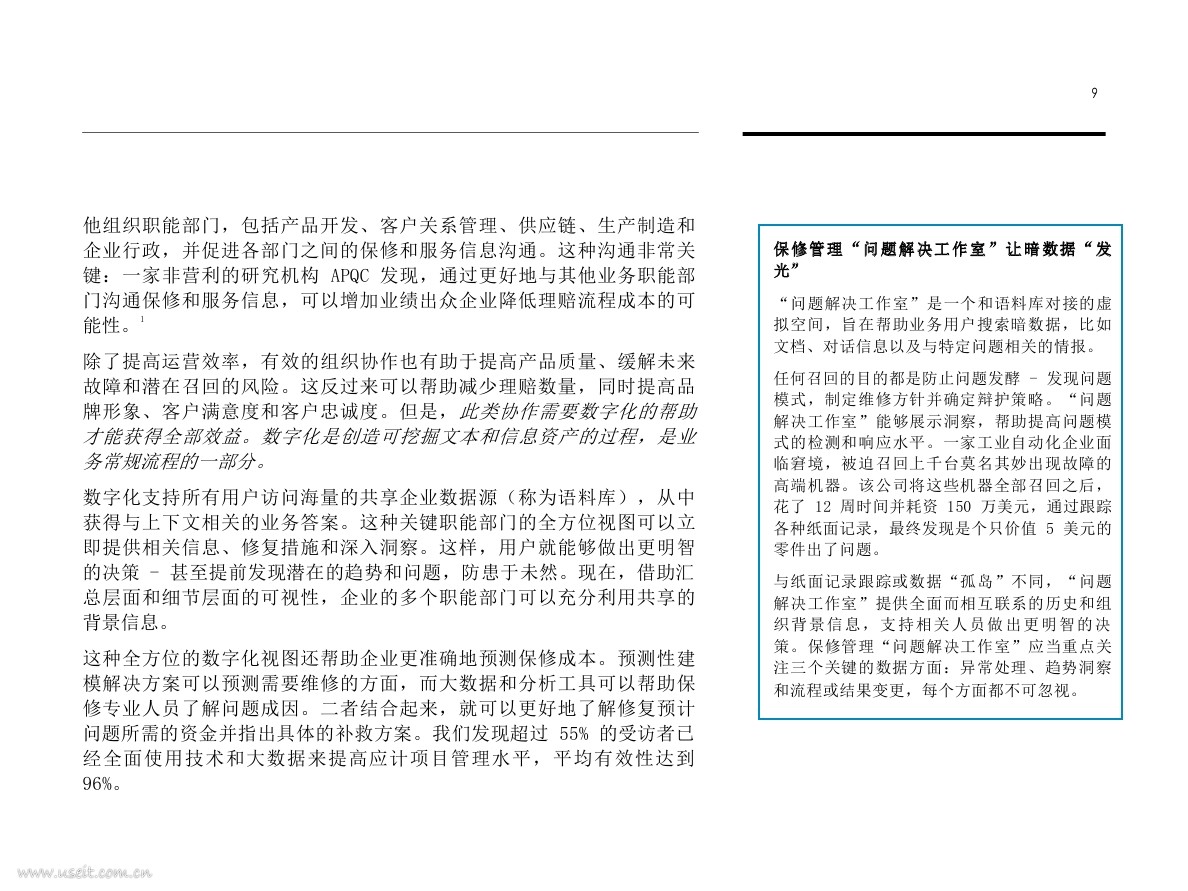 9

他组织职能部门，包括产品开发、客户关系管理、供应链、生产制造和企业行政，并促进各部门之间的保修和服务信息沟通。这种沟通非常关键：一家非营利的研究机构 APQC 发现，通过更好地与其他业务职能部门沟通保修和服务信息，可以增加业绩出众企业降低理赔流程成本的可能性。$^1$

除了提高运营效率，有效的组织协作也有助于提高产品质量、缓解未来故障和潜在召回的风险。这反过来可以帮助减少理赔数量，同时提高品牌形象、客户满意度和客户忠诚度。但是，此类协作需要数字化的帮助才能获得全部效益。数字化是创造可挖掘文本和信息资产的过程，是业务常规流程的一部分。

数字化支持所有用户访问海量的共享企业数据源（称为语料库），从中获得与上下文相关的业务答案。这种关键职能部门的全方位视图可以立即提供相关信息、修复措施和深入洞察。这样，用户就能够做出更明智的决策 – 甚至提前发现潜在的趋势和问题，防患于未然。现在，借助汇总层面和细节层面的可视性，企业的多个职能部门可以充分利用共享的背景信息。

这种全方位的数字化视图还帮助企业更准确地预测保修成本。预测性建模解决方案可以预测需要维修的方面，而大数据和分析工具可以帮助保修专业人员了解问题成因。二者结合起来，就可以更好地了解修复预计问题所需的资金并指出具体的补救方案。我们发现超过 55% 的受访者已经全面使用技术和大数据来提高应计项目管理水平，平均有效性达到 96%。

保修管理“问题解决工作室”让暗数据“发光”

“问题解决工作室”是一个和语料库对接的虚拟空间，旨在帮助业务用户搜索暗数据，比如文档、对话信息以及与特定问题相关的情报。

任何召回的目的都是防止问题发酵 – 发现问题模式，制定维修方针并确定辩护策略。“问题解决工作室”能够展示洞察，帮助提高问题模式的检测和响应水平。一家工业自动化企业面临窘境，被迫召回上千台莫名其妙出现故障的高端机器。该公司将这些机器全部召回之后，花了 12 周时间并耗资 150 万美元，通过跟踪各种纸面记录，最终发现是个只价值 5 美元的零件出了问题。

与纸面记录跟踪或数据“孤岛”不同，“问题解决工作室”提供全面而相互联系的历史和组织背景信息，支持相关人员做出更明智的决策。保修管理“问题解决工作室”应当重点关注三个关键的数据方面：异常处理、趋势洞察和流程或结果变更，每个方面都不可忽视。

www.useit.com.cn